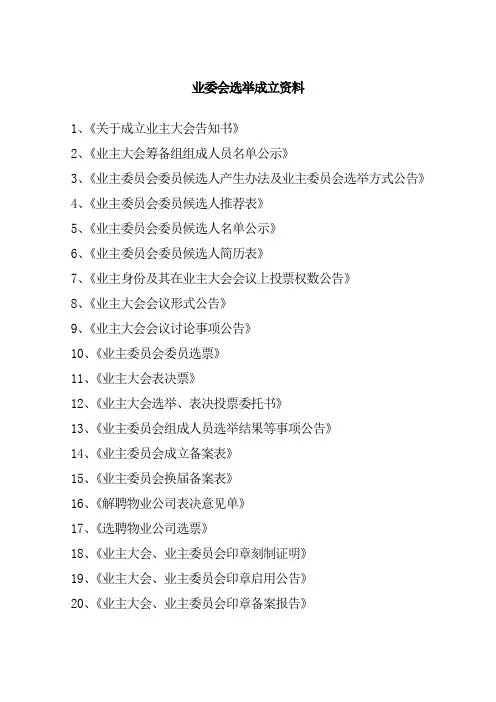 业委会选举成立资料

1、《关于成立业主大会告知书》

2、《业主大会筹备组组成人员名单公示》

3、《业主委员会委员候选人产生办法及业主委员会选举方式公告》

4、《业主委员会委员候选人推荐表》

5、《业主委员会委员候选人名单公示》

6、《业主委员会委员候选人简历表》

7、《业主身份及其在业主大会会议上投票权数公告》

8、《业主大会会议形式公告》

9、《业主大会会议讨论事项公告》

10、《业主委员会委员选票》

11、《业主大会表决票》

12、《业主大会选举、表决投票委托书》

13、《业主委员会组成人员选举结果等事项公告》

14、《业主委员会成立备案表》

15、《业主委员会换届备案表》

16、《解聘物业公司表决意见单》

17、《选聘物业公司选票》

18、《业主大会、业主委员会印章刻制证明》

19、《业主大会、业主委员会印章启用公告》

20、《业主大会、业主委员会印章备案报告》